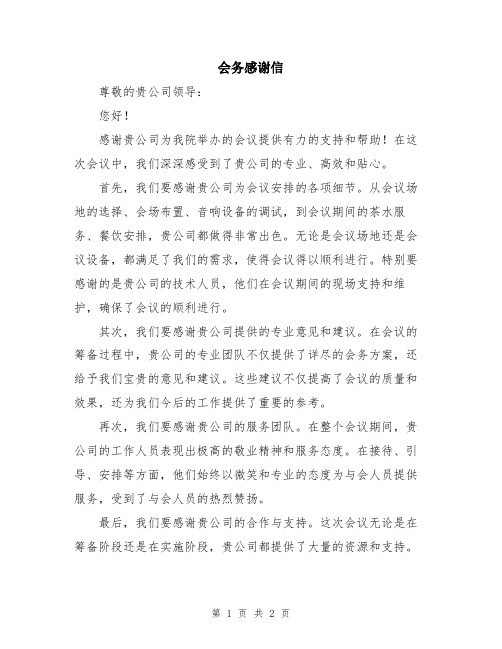 会务感谢信

尊敬的贵公司领导：

您好！

感谢贵公司为我院举办的会议提供有力的支持和帮助！在这次会议中，我们深深感受到了贵公司的专业、高效和贴心。

首先，我们要感谢贵公司为会议安排的各项细节。从会议场地的选择、会场布置、音响设备的调试，到会议期间的茶水服务、餐饮安排，贵公司都做得非常出色。无论是会议场地还是会议设备，都满足了我们的需求，使得会议得以顺利进行。特别要感谢的是贵公司的技术人员，他们在会议期间的现场支持和维护，确保了会议的顺利进行。

其次，我们要感谢贵公司提供的专业意见和建议。在会议的筹备过程中，贵公司的专业团队不仅提供了详尽的会务方案，还给予我们宝贵的意见和建议。这些建议不仅提高了会议的质量和效果，还为我们今后的工作提供了重要的参考。

再次，我们要感谢贵公司的服务团队。在整个会议期间，贵公司的工作人员表现出极高的敬业精神和服务态度。在接待、引导、安排等方面，他们始终以微笑和专业的态度为与会人员提供服务，受到了与会人员的热烈赞扬。

最后，我们要感谢贵公司的合作与支持。这次会议无论是在筹备阶段还是在实施阶段，贵公司都提供了大量的资源和支持。

第 1 页 共 2 页